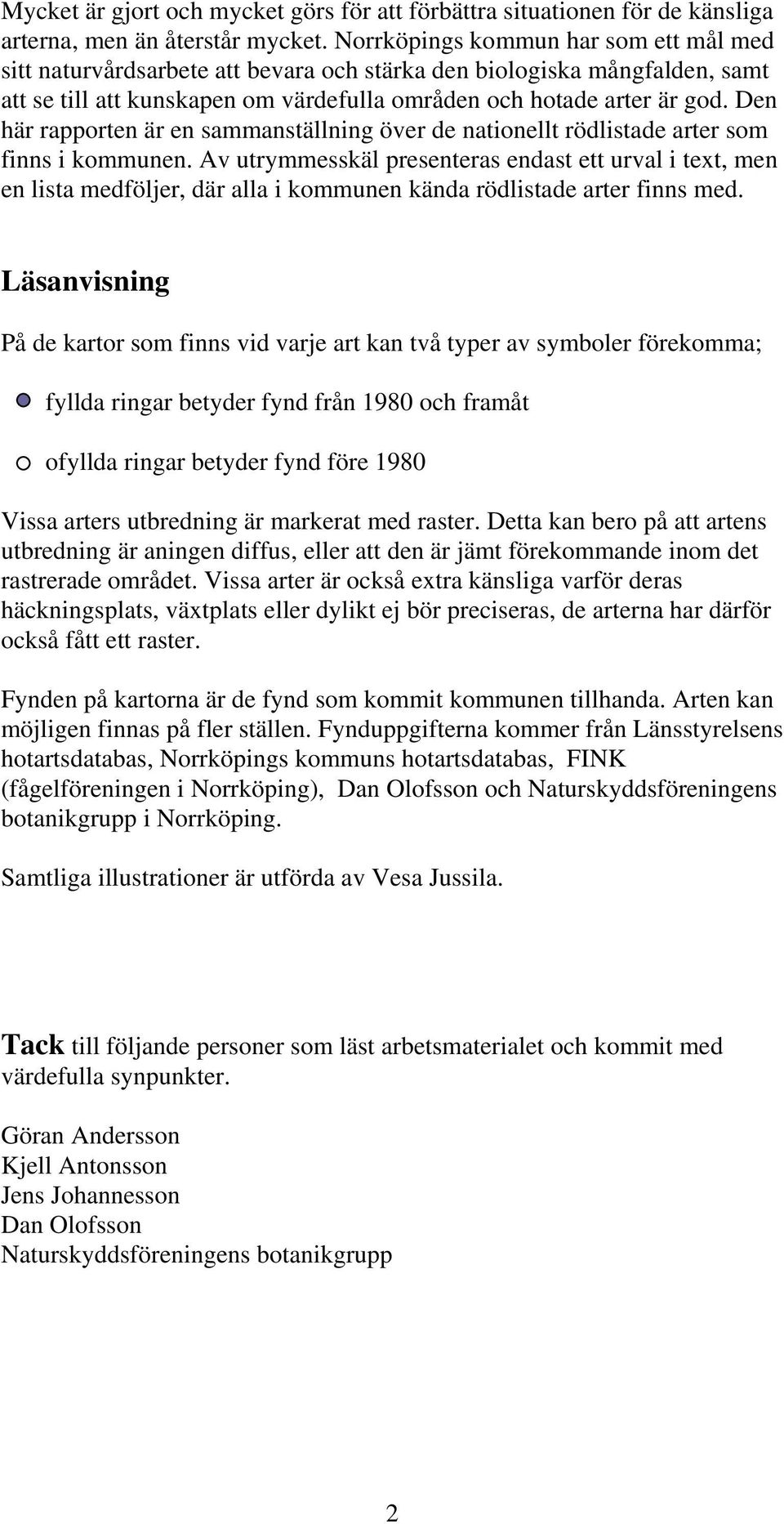 Mycket är gjort och mycket görs för att förbättra situationen för de känsliga arterna, men än återstår mycket. Norrköpings kommun har som ett mål med sitt naturvårdsarbete att bevara och stärka den biologiska mångfalden, samt att se till att kunskapen om värdefulla områden och hotade arter är god. Den här rapporten är en sammanställning över de nationellt rödlistade arter som finns i kommunen. Av utrymmesskäl presenteras endast ett urval i text, men en lista medföljer, där alla i kommunen kända rödlistade arter finns med.

Läsanvisning

På de kartor som finns vid varje art kan två typer av symboler förekomma;

fyllda ringar betyder fynd från 1980 och framåt

ofyllda ringar betyder fynd före 1980

Vissa arters utbredning är markerat med raster. Detta kan bero på att artens utbredning är aningen diffus, eller att den är jämt förekommande inom det rastrerade området. Vissa arter är också extra känsliga varför deras häckningsplats, växtplats eller dylikt ej bör preciseras, de arterna har därför också fått ett raster.

Fynden på kartorna är de fynd som kommit kommunen tillhanda. Arten kan möjligen finnas på fler ställen. Fynduppgifterna kommer från Länsstyrelsens hotartsdatabas, Norrköpings kommuns hotartsdatabas, FINK (fågelföreningen i Norrköping), Dan Olofsson och Naturskyddsföreningens botanikgrupp i Norrköping.

Samtliga illustrationer är utförda av Vesa Jussila.

Tack till följande personer som läst arbetsmaterialet och kommit med värdefulla synpunkter.

Göran Andersson
Kjell Antonsson
Jens Johannesson
Dan Olofsson
Naturskyddsföreningens botanikgrupp

2